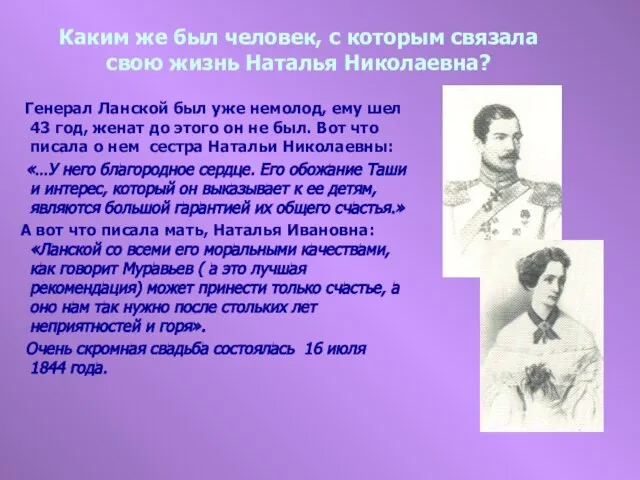 Каким же был человек, с которым связала свою жизнь Наталья Николаевна?

Генерал Ланской был уже немолод, ему шел 43 год, женат до этого он не был. Вот что писала о нем сестра Натальи Николаевны:

«…У него благородное сердце. Его обожание Таши и интерес, который он выказывает к ее детям, являются большой гарантией их общего счастья.»

А вот что писала мать, Наталья Ивановна:

«Ланской со всеми его моральными качествами, как говорит Муравьев ( а это лучшая рекомендация) может принести только счастье, а оно нам так нужно после стольких лет неприятностей и горя».

Очень скромная свадьба состоялась 16 июля 1844 года.